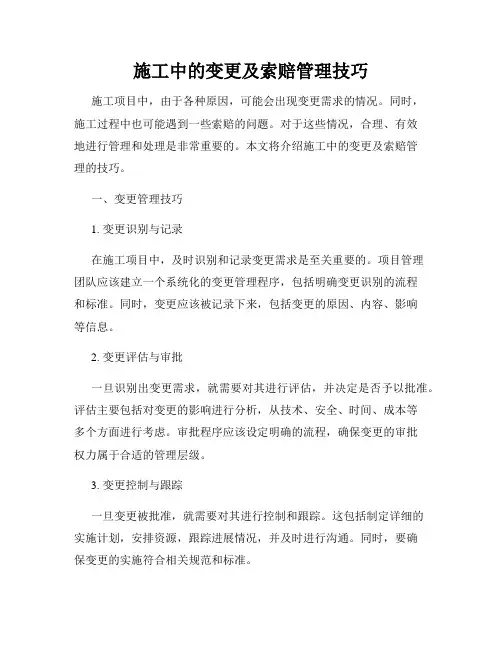 施工中的变更及索赔管理技巧

施工项目中，由于各种原因，可能会出现变更需求的情况。同时，施工过程中也可能遇到一些索赔的问题。对于这些情况，合理、有效地进行管理和处理是非常重要的。本文将介绍施工中的变更及索赔管理的技巧。

一、变更管理技巧

1. 变更识别与记录

在施工项目中，及时识别和记录变更需求是至关重要的。项目管理团队应该建立一个系统化的变更管理程序，包括明确变更识别的流程和标准。同时，变更应该被记录下来，包括变更的原因、内容、影响等信息。

2. 变更评估与审批

一旦识别出变更需求，就需要对其进行评估，并决定是否予以批准。评估主要包括对变更的影响进行分析，从技术、安全、时间、成本等多个方面进行考虑。审批程序应该设定明确的流程，确保变更的审批权力属于合适的管理层级。

3. 变更控制与跟踪

一旦变更被批准，就需要对其进行控制和跟踪。这包括制定详细的实施计划，安排资源，跟踪进展情况，并及时进行沟通。同时，要确保变更的实施符合相关规范和标准。